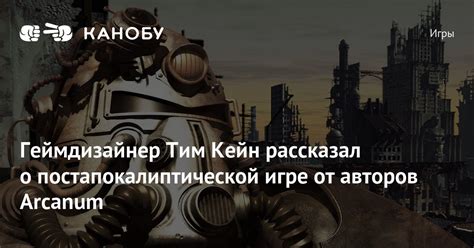 КАНОБУ

Игры

Геймдизайнер Тим Кейн рассказал о постапокалиптической игре от авторов Arcanum